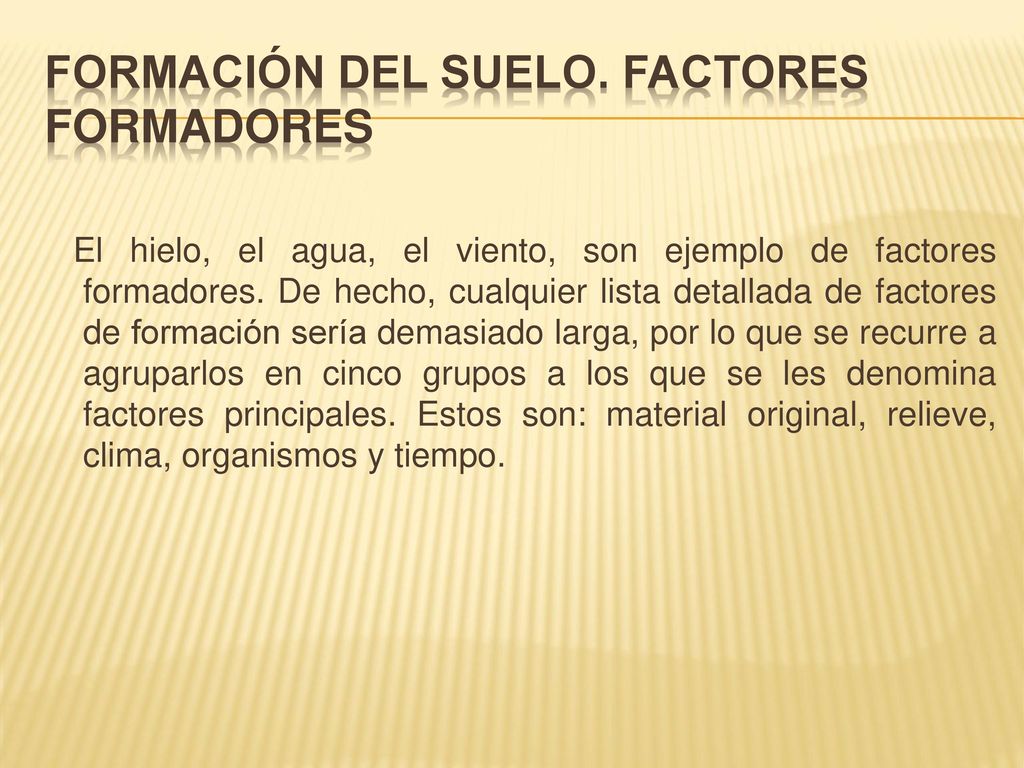 FORMACIÓN DEL SUELO. FACTORES FORMADORES

El hielo, el agua, el viento, son ejemplo de factores formadores. De hecho, cualquier lista detallada de factores de formación sería demasiado larga, por lo que se recurre a agruparlos en cinco grupos a los que se les denomina factores principales. Estos son: material original, relieve, clima, organismos y tiempo.